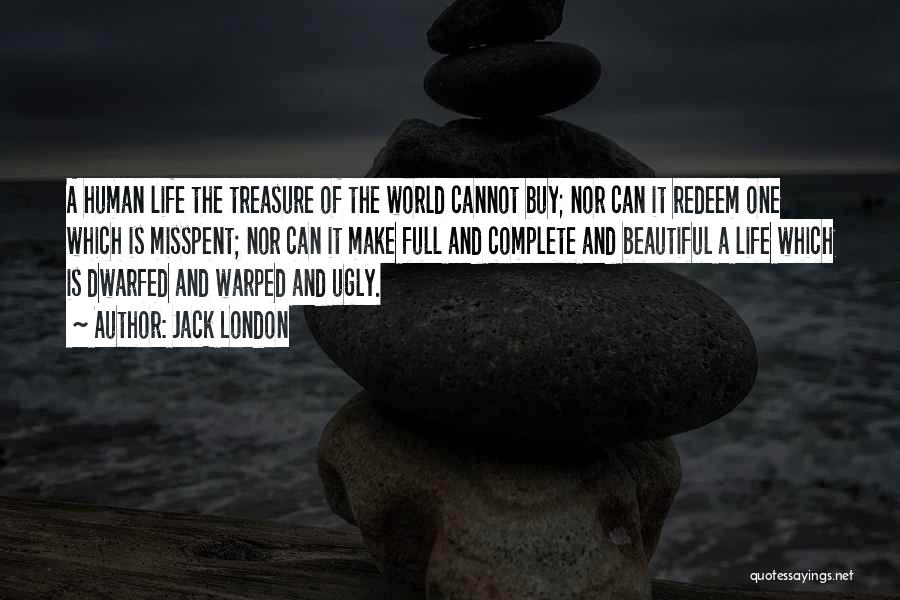 A HUMAN LIFE THE TREASURE OF THE WORLD CANNOT BUY; NOR CAN IT REDEEM ONE WHICH IS MISSPENT; NOR CAN IT MAKE FULL AND COMPLETE AND BEAUTIFUL A LIFE WHICH IS DWARFED AND WARPED AND UGLY.

~ AUTHOR: JACK LONDON

quotessayings.net